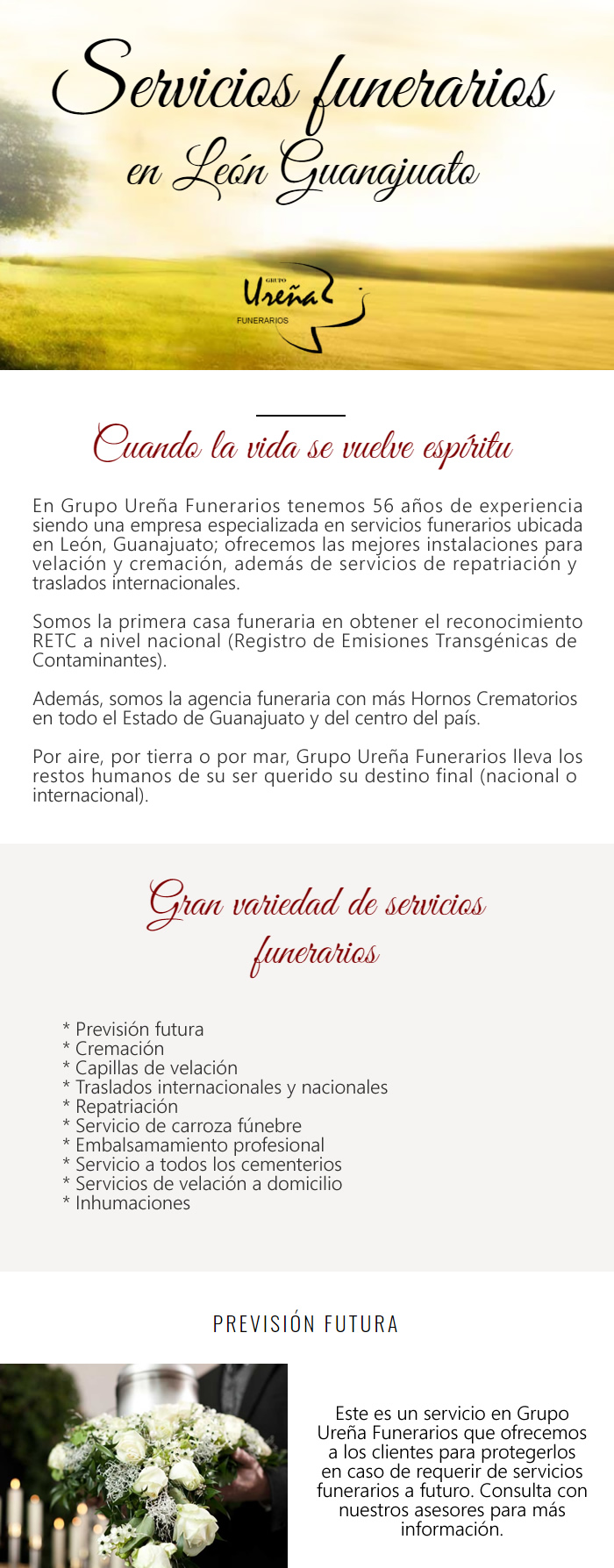 Servicios funerarios
en León Guanajuato

GRUPO
Ureña
FUNERARIOS

Cuando la vida se vuelve espíritu

En Grupo Ureña Funerarios tenemos 56 años de experiencia siendo una empresa especializada en servicios funerarios ubicada en León, Guanajuato; ofrecemos las mejores instalaciones para velación y cremación, además de servicios de repatriación y traslados internacionales.

Somos la primera casa funeraria en obtener el reconocimiento RETC a nivel nacional (Registro de Emisiones Transgénicas de Contaminantes).

Además, somos la agencia funeraria con más Hornos Crematorios en todo el Estado de Guanajuato y del centro del país.

Por aire, por tierra o por mar, Grupo Ureña Funerarios lleva los restos humanos de su ser querido su destino final (nacional o internacional).

Gran variedad de servicios funerarios

* Previsión futura
* Cremación
* Capillas de velación
* Traslados internacionales y nacionales
* Repatriación
* Servicio de carroza fúnebre
* Embalsamamiento profesional
* Servicio a todos los cementerios
* Servicios de velación a domicilio
* Inhumaciones

PREVISIÓN FUTURA

Este es un servicio en Grupo Ureña Funerarios que ofrecemos a los clientes para protegerlos en caso de requerir de servicios funerarios a futuro. Consulta con nuestros asesores para más información.